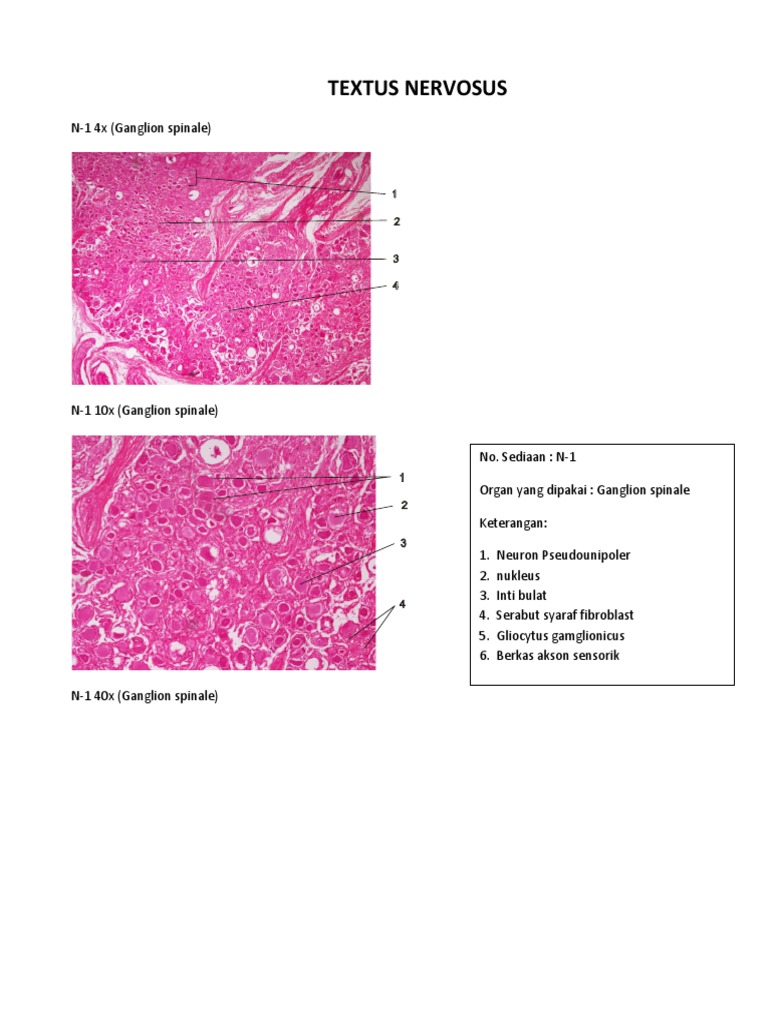 TEXTUS NERVOSUS

N-1 4x (Ganglion spinale)

1
2
3
4

N-1 10x (Ganglion spinale)

1
2
3
4

No. Sediaan : N-1

Organ yang dipakai : Ganglion spinale

Keterangan:

1. Neuron Pseudounipoler
2. nukleus
3. Inti bulat
4. Serabut syaraf fibroblast
5. Gliocytus gamglionicus
6. Berkas akson sensorik

N-1 40x (Ganglion spinale)